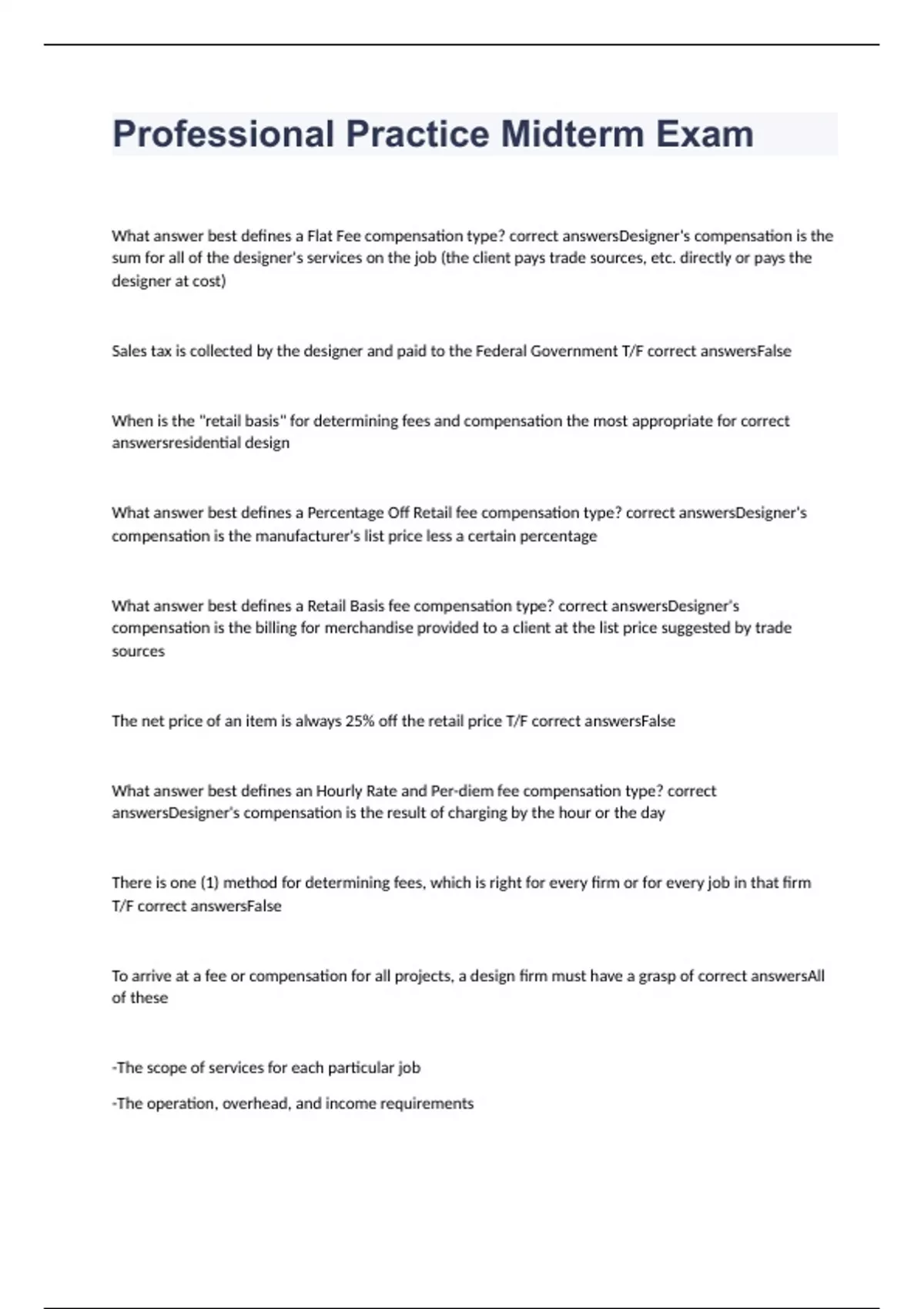 Professional Practice Midterm Exam

What answer best defines a Flat Fee compensation type? correct answersDesigner's compensation is the sum for all of the designer's services on the job (the client pays trade sources, etc. directly or pays the designer at cost)

Sales tax is collected by the designer and paid to the Federal Government T/F correct answersFalse

When is the "retail basis" for determining fees and compensation the most appropriate for correct answersresidential design

What answer best defines a Percentage Off Retail fee compensation type? correct answersDesigner's compensation is the manufacturer's list price less a certain percentage

What answer best defines a Retail Basis fee compensation type? correct answersDesigner's compensation is the billing for merchandise provided to a client at the list price suggested by trade sources

The net price of an item is always 25% off the retail price T/F correct answersFalse

What answer best defines an Hourly Rate and Per-diem fee compensation type? correct answersDesigner's compensation is the result of charging by the hour or the day

There is one (1) method for determining fees, which is right for every firm or for every job in that firm T/F correct answersFalse

To arrive at a fee or compensation for all projects, a design firm must have a grasp of correct answersAll of these

-The scope of services for each particular job

-The operation, overhead, and income requirements